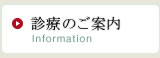 診療のご案内
Information